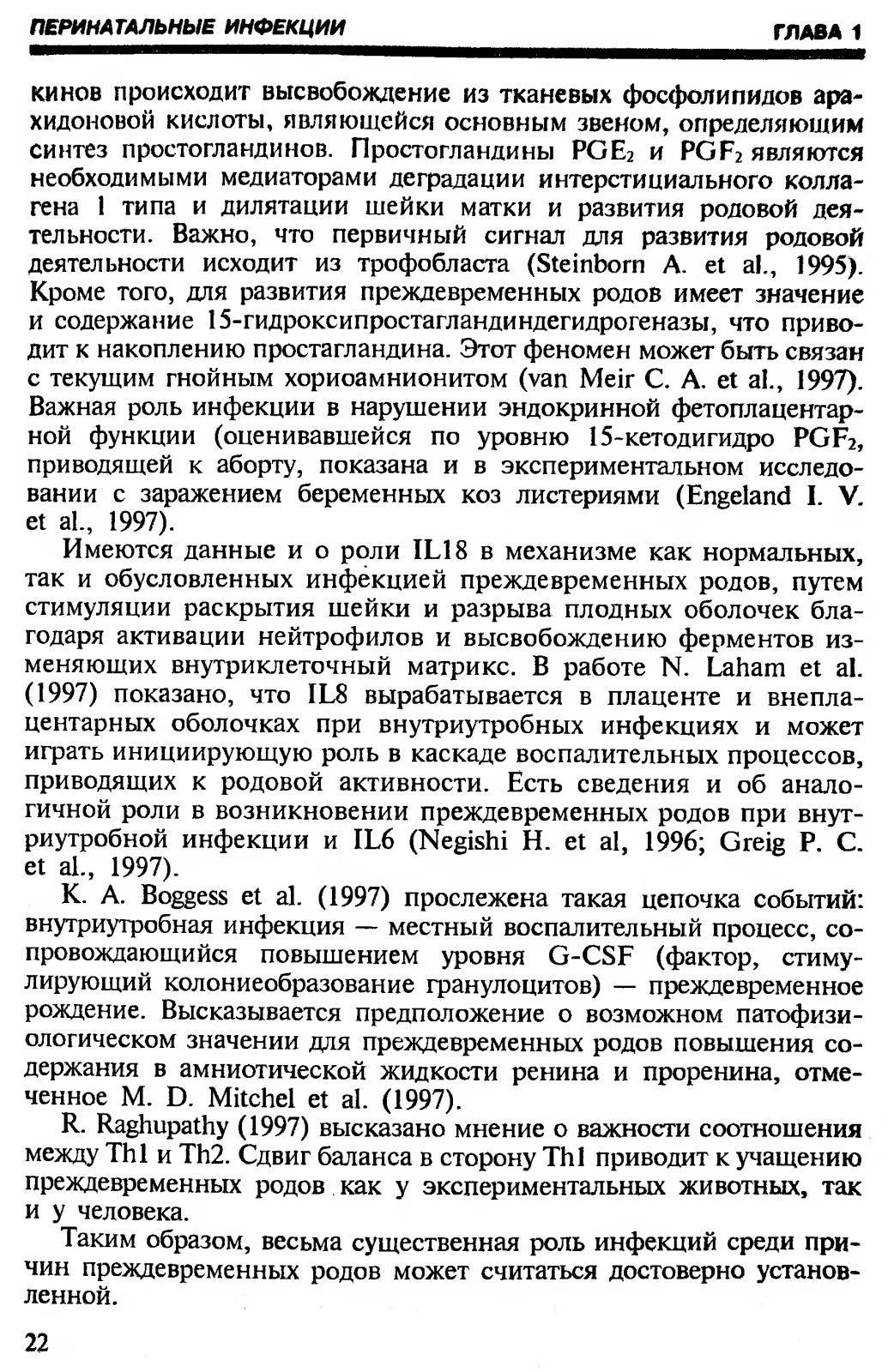 ПЕРИНАТАЛЬНЫЕ ИНФЕКЦИИ ГЛАВА 1

кинов происходит высвобождение из тканевых фосфолипидов арахидоновой кислоты, являющейся основным звеном, определяющим синтез простогландинов. Простогландины $PGE_2$ и $PGF_2$ являются необходимыми медиаторами деградации интерстициального коллагена 1 типа и дилятации шейки матки и развития родовой деятельности. Важно, что первичный сигнал для развития родовой деятельности исходит из трофобласта (Steinborn A. et al., 1995). Кроме того, для развития преждевременных родов имеет значение и содержание 15-гидроксипростагландиндегидрогеназы, что приводит к накоплению простагландина. Этот феномен может быть связан с текущим гнойным хориоамнионитом (van Meir C. A. et al., 1997). Важная роль инфекции в нарушении эндокринной фетоплацентарной функции (оценивавшейся по уровню 15-кетодигидро $PGF_2$, приводящей к аборту, показана и в экспериментальном исследовании с заражением беременных коз листериями (Engeland I. V. et al., 1997).

Имеются данные и о роли IL18 в механизме как нормальных, так и обусловленных инфекцией преждевременных родов, путем стимуляции раскрытия шейки и разрыва плодных оболочек благодаря активации нейтрофилов и высвобождению ферментов изменяющих внутриклеточный матрикс. В работе N. Laham et al. (1997) показано, что IL8 вырабатывается в плаценте и внеплацентарных оболочках при внутриутробных инфекциях и может играть инициирующую роль в каскаде воспалительных процессов, приводящих к родовой активности. Есть сведения и об аналогичной роли в возникновении преждевременных родов при внутриутробной инфекции и IL6 (Negishi H. et al, 1996; Greig P. C. et al., 1997).

K. A. Boggess et al. (1997) прослежена такая цепочка событий: внутриутробная инфекция — местный воспалительный процесс, сопровождающийся повышением уровня G-CSF (фактор, стимулирующий колониеобразование гранулоцитов) — преждевременное рождение. Высказывается предположение о возможном патофизиологическом значении для преждевременных родов повышения содержания в амниотической жидкости ренина и проренина, отмеченное M. D. Mitchel et al. (1997).

R. Raghupathy (1997) высказано мнение о важности соотношения между Th1 и Th2. Сдвиг баланса в сторону Th1 приводит к учащению преждевременных родов как у экспериментальных животных, так и у человека.

Таким образом, весьма существенная роль инфекций среди причин преждевременных родов может считаться достоверно установленной.

22